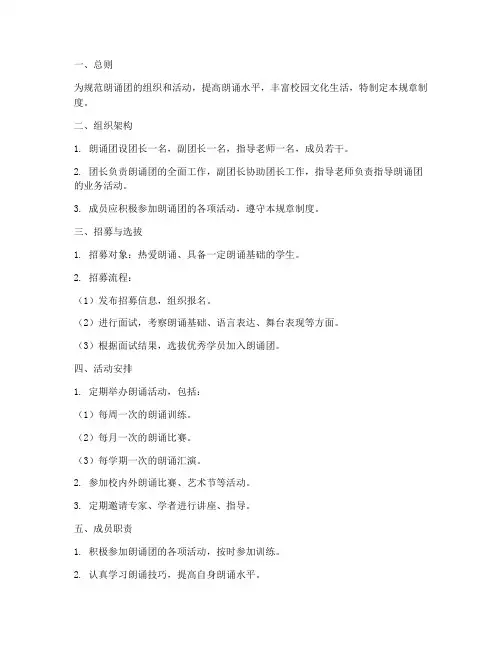 一、总则

为规范朗诵团的组织和活动，提高朗诵水平，丰富校园文化生活，特制定本规章制度。

二、组织架构

1. 朗诵团设团长一名，副团长一名，指导老师一名，成员若干。

2. 团长负责朗诵团的全面工作，副团长协助团长工作，指导老师负责指导朗诵团的业务活动。

3. 成员应积极参加朗诵团的各项活动，遵守本规章制度。

三、招募与选拔

1. 招募对象：热爱朗诵、具备一定朗诵基础的学生。

2. 招募流程：

（1）发布招募信息，组织报名。

（2）进行面试，考察朗诵基础、语言表达、舞台表现等方面。

（3）根据面试结果，选拔优秀学员加入朗诵团。

四、活动安排

1. 定期举办朗诵活动，包括：

（1）每周一次的朗诵训练。

（2）每月一次的朗诵比赛。

（3）每学期一次的朗诵汇演。

2. 参加校内外朗诵比赛、艺术节等活动。

3. 定期邀请专家、学者进行讲座、指导。

五、成员职责

1. 积极参加朗诵团的各项活动，按时参加训练。

2. 认真学习朗诵技巧，提高自身朗诵水平。